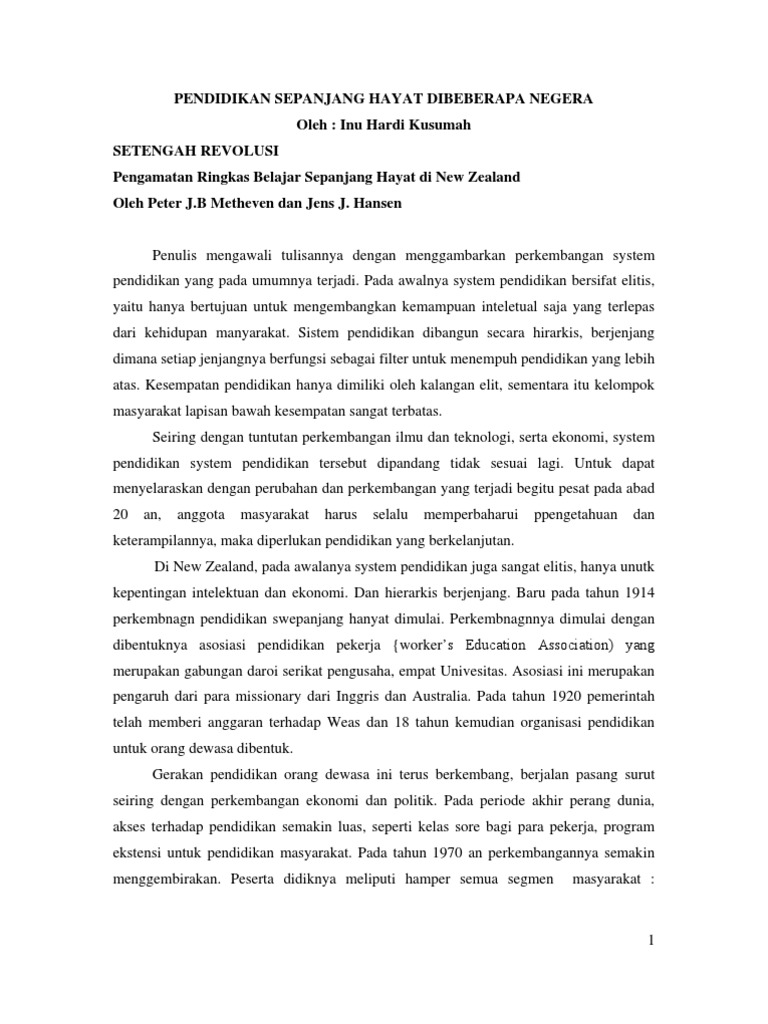 PENDIDIKAN SEPANJANG HAYAT DIBEBERAPA NEGERA
Oleh : Inu Hardi Kusumah

SETENGAH REVOLUSI

Pengamatan Ringkas Belajar Sepanjang Hayat di New Zealand

Oleh Peter J.B Metheven dan Jens J. Hansen

Penulis mengawali tulisannya dengan menggambarkan perkembangan system pendidikan yang pada umumnya terjadi. Pada awalnya system pendidikan bersifat elitis, yaitu hanya bertujuan untuk mengembangkan kemampuan inteletual saja yang terlepas dari kehidupan manyarakat. Sistem pendidikan dibangun secara hirarkis, berjenjang dimana setiap jenjangnya berfungsi sebagai filter untuk menempuh pendidikan yang lebih atas. Kesempatan pendidikan hanya dimiliki oleh kalangan elit, sementara itu kelompok masyarakat lapisan bawah kesempatan sangat terbatas.

Seiring dengan tuntutan perkembangan ilmu dan teknologi, serta ekonomi, system pendidikan system pendidikan tersebut dipandang tidak sesuai lagi. Untuk dapat menyelaraskan dengan perubahan dan perkembangan yang terjadi begitu pesat pada abad 20 an, anggota masyarakat harus selalu memperbaharui ppengetahuan dan keterampilannya, maka diperlukan pendidikan yang berkelanjutan.

Di New Zealand, pada awalanya system pendidikan juga sangat elitis, hanya unutk kepentingan intelektuan dan ekonomi. Dan hierarkis berjenjang. Baru pada tahun 1914 perkembnagn pendidikan swepanjang hanyat dimulai. Perkembnagnnya dimulai dengan dibentuknya asosiasi pendidikan pekerja (worker's Education Association) yang merupakan gabungan daroi serikat pengusaha, empat Univesitas. Asosiasi ini merupakan pengaruh dari para missionary dari Inggris dan Australia. Pada tahun 1920 pemerintah telah memberi anggaran terhadap Weas dan 18 tahun kemudian organisasi pendidikan untuk orang dewasa dibentuk.

Gerakan pendidikan orang dewasa ini terus berkembang, berjalan pasang surut seiring dengan perkembangan ekonomi dan politik. Pada periode akhir perang dunia, akses terhadap pendidikan semakin luas, seperti kelas sore bagi para pekerja, program ekstensi untuk pendidikan masyarakat. Pada tahun 1970 an perkembangannya semakin menggembirakan. Peserta didiknya meliputi hamper semua segmen masyarakat :

1